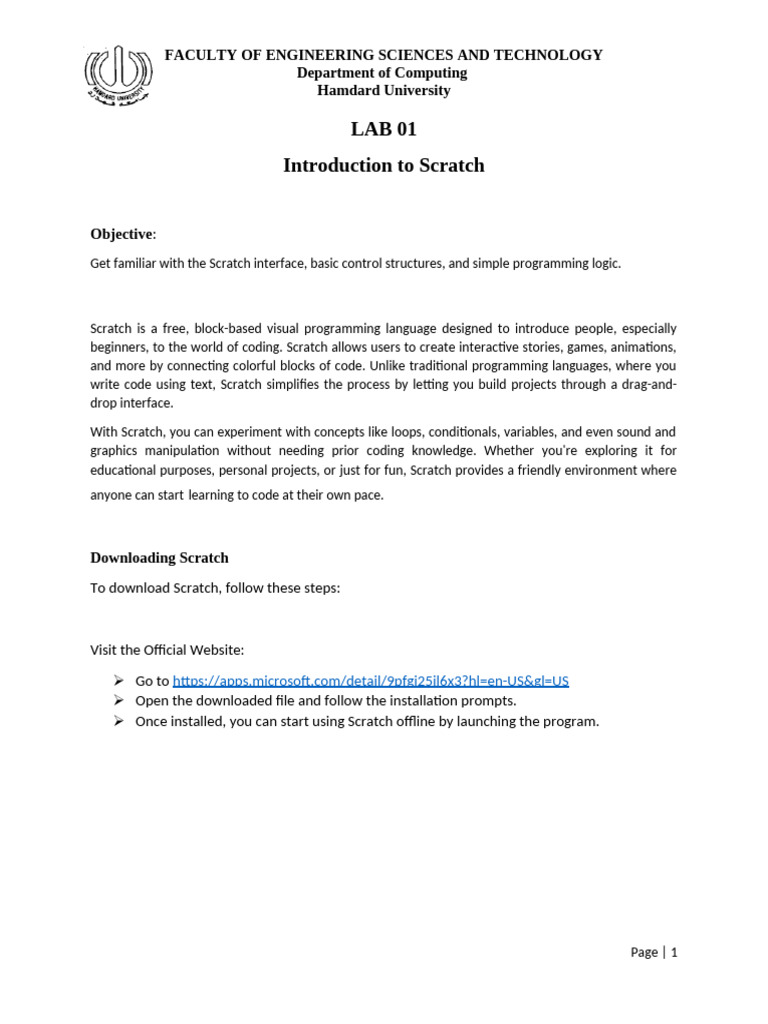 FACULTY OF ENGINEERING SCIENCES AND TECHNOLOGY
Department of Computing
Hamdard University

LAB 01

Introduction to Scratch

Objective:

Get familiar with the Scratch interface, basic control structures, and simple programming logic.

Scratch is a free, block-based visual programming language designed to introduce people, especially beginners, to the world of coding. Scratch allows users to create interactive stories, games, animations, and more by connecting colorful blocks of code. Unlike traditional programming languages, where you write code using text, Scratch simplifies the process by letting you build projects through a drag-and-drop interface.

With Scratch, you can experiment with concepts like loops, conditionals, variables, and even sound and graphics manipulation without needing prior coding knowledge. Whether you're exploring it for educational purposes, personal projects, or just for fun, Scratch provides a friendly environment where anyone can start learning to code at their own pace.

Downloading Scratch

To download Scratch, follow these steps:

Visit the Official Website:

➢ Go to https://apps.microsoft.com/detail/9pfgj25jl6x3?hl=en-US&gl=US
➢ Open the downloaded file and follow the installation prompts.
➢ Once installed, you can start using Scratch offline by launching the program.

Page | 1